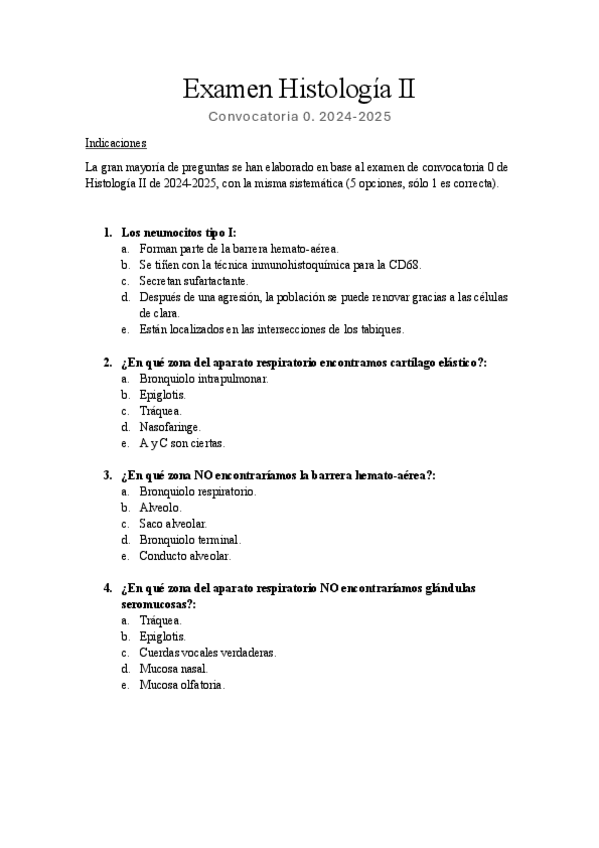 Examen Histología II

Convocatoria 0. 2024-2025

Indicaciones

La gran mayoría de preguntas se han elaborado en base al examen de convocatoria 0 de Histología II de 2024-2025, con la misma sistemática (5 opciones, sólo 1 es correcta).

1. Los neumocitos tipo I:
a. Forman parte de la barrera hemato-aérea.
b. Se tiñen con la técnica inmunohistoquímica para la CD68.
c. Secretan sufartactante.
d. Después de una agresión, la población se puede renovar gracias a las células de clara.
e. Están localizados en las intersecciones de los tabiques.

2. ¿En qué zona del aparato respiratorio encontramos cartílago elástico?:
a. Bronquiolo intrapulmonar.
b. Epiglotis.
c. Tráquea.
d. Nasofaringe.
e. A y C son ciertas.

3. ¿En qué zona NO encontraríamos la barrera hemato-aérea?:
a. Bronquiolo respiratorio.
b. Alveolo.
c. Saco alveolar.
d. Bronquiolo terminal.
e. Conducto alveolar.

4. ¿En qué zona del aparato respiratorio NO encontraríamos glándulas seromucosas?:
a. Tráquea.
b. Epiglotis.
c. Cuerdas vocales verdaderas.
d. Mucosa nasal.
e. Mucosa olfatoria.